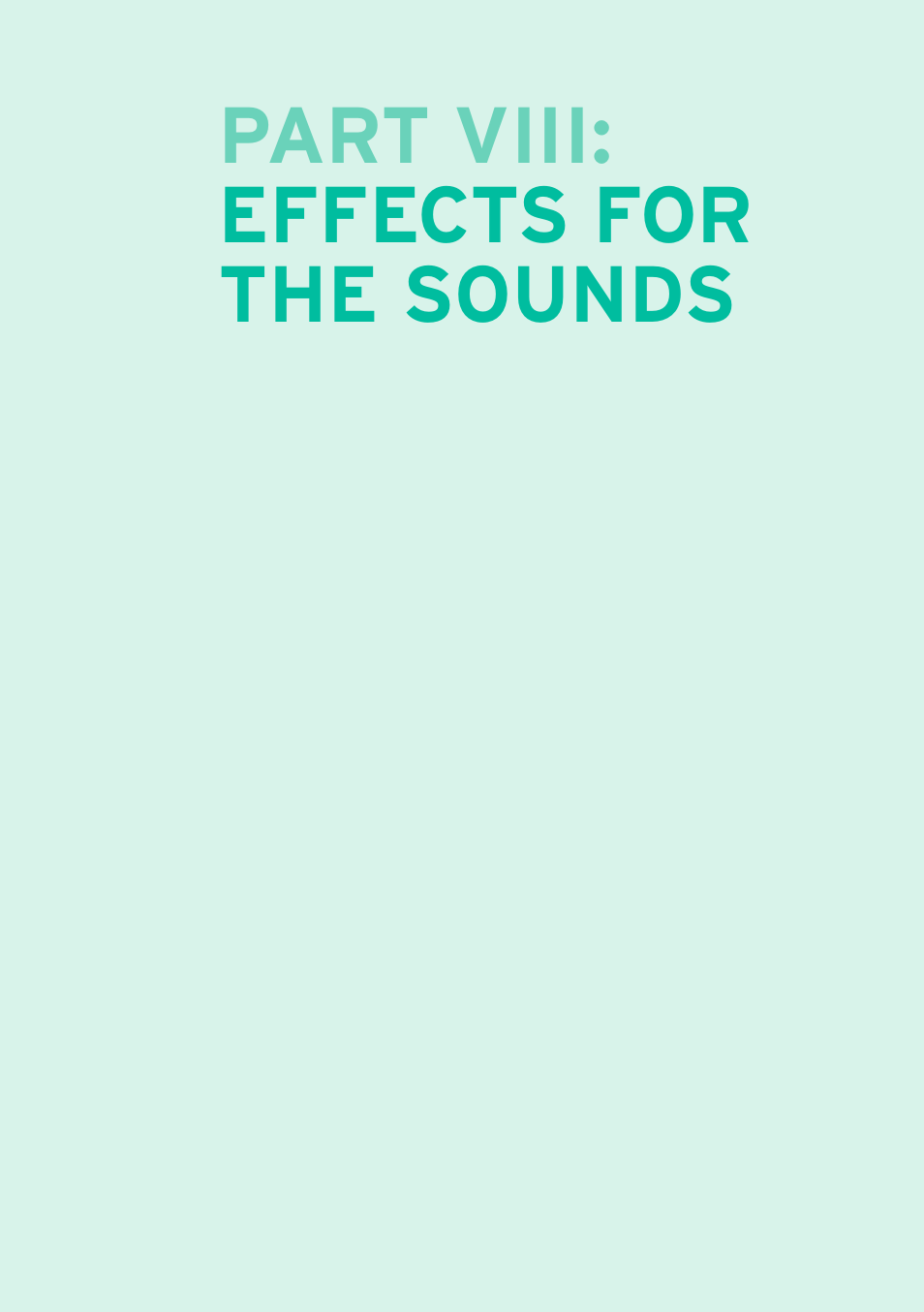 PART VIII:
EFFECTS FOR THE SOUNDS